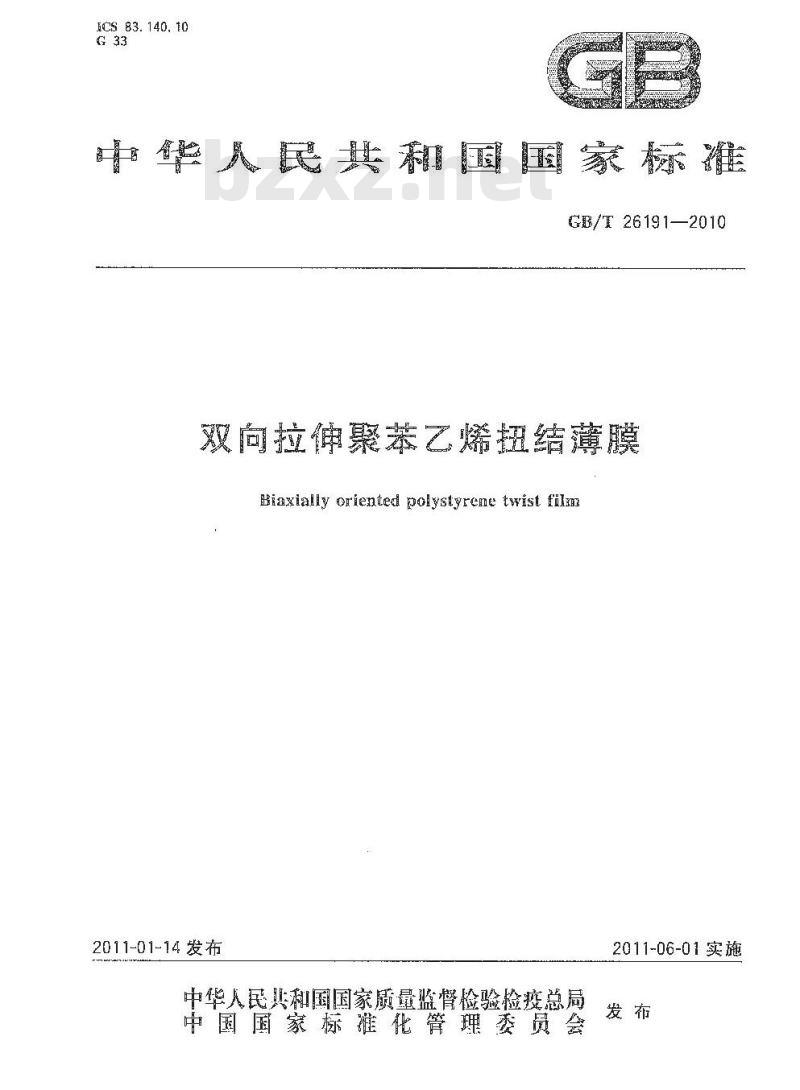 ICS 83.140.10
G 33

GB

中华人民共和国国家标准

bzxz.net

GB/T 26191—2010

双向拉伸聚苯乙烯扭结薄膜

Biaxially oriented polystyrene twist film

2011-01-14 发布

2011-06-01 实施

中华人民共和国国家质量监督检验检疫总局
中国国家标准化管理委员会
发布